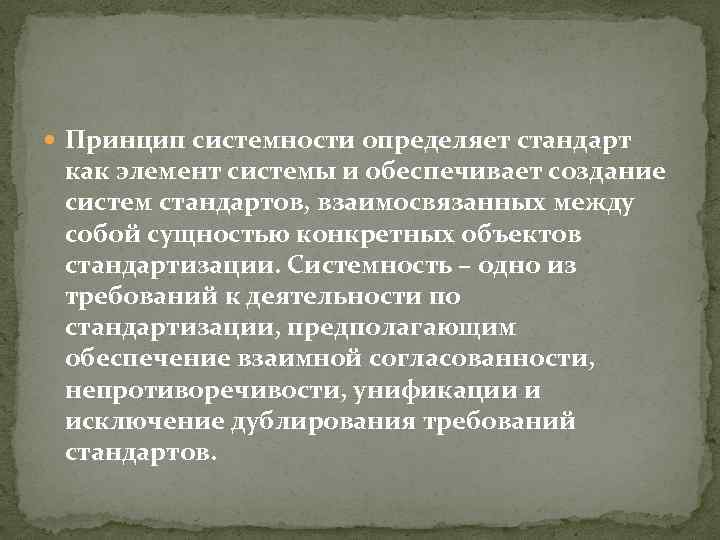 Принцип системности определяет стандарт как элемент системы и обеспечивает создание систем стандартов, взаимосвязанных между собой сущностью конкретных объектов стандартизации. Системность – одно из требований к деятельности по стандартизации, предполагающим обеспечение взаимной согласованности, непротиворечивости, унификации и исключение дублирования требований стандартов.